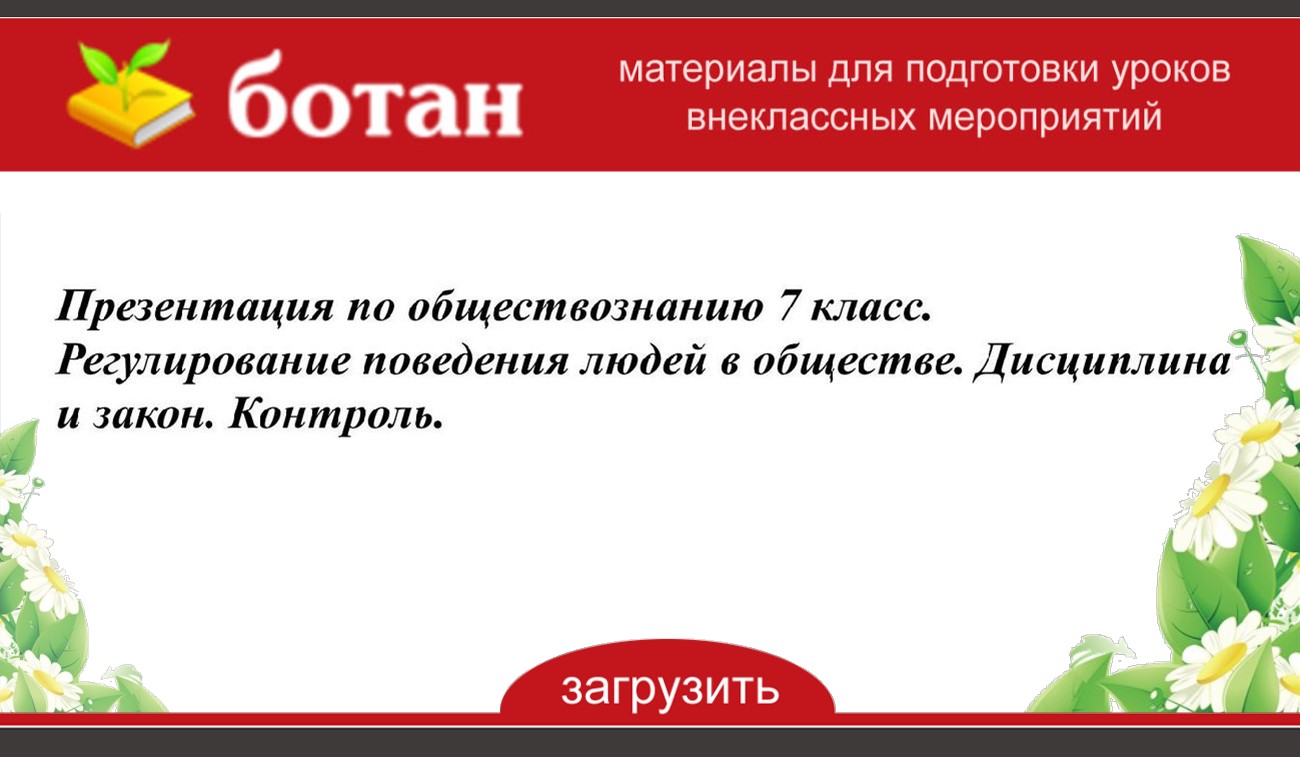 ботан

материалы для подготовки уроков
внеклассных мероприятий

Презентация по обществознанию 7 класс. Регулирование поведения людей в обществе. Дисциплина и закон. Контроль.

загрузить